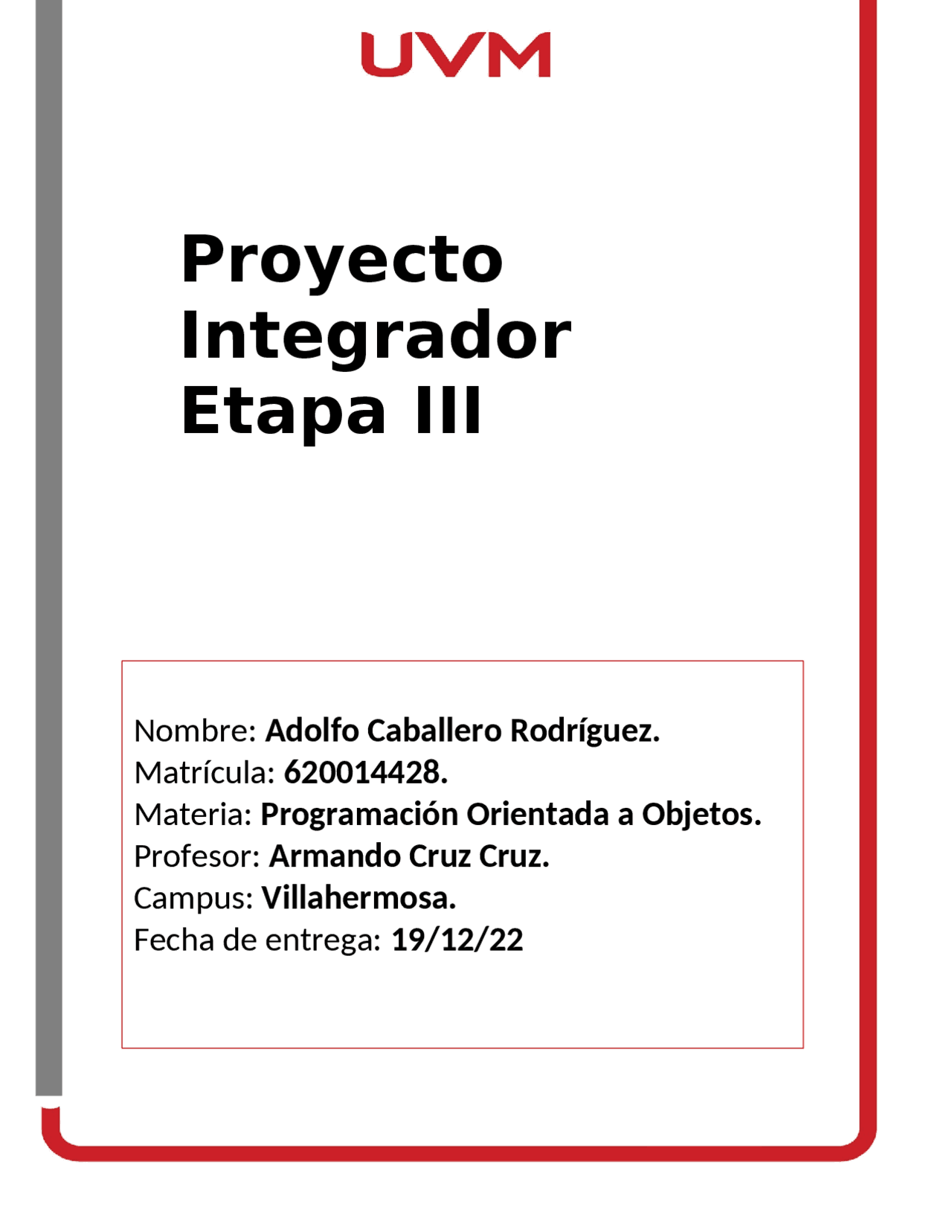 UVM

Proyecto Integrador Etapa III

Nombre: Adolfo Caballero Rodríguez.
Matrícula: 620014428.
Materia: Programación Orientada a Objetos.
Profesor: Armando Cruz Cruz.
Campus: Villahermosa.
Fecha de entrega: 19/12/22